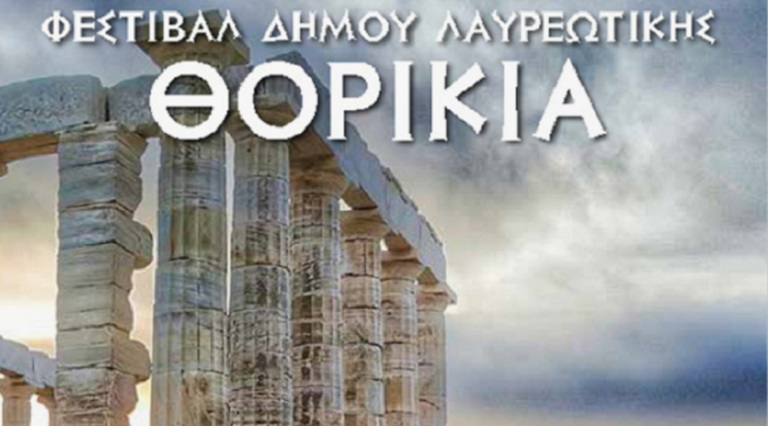 ΦΕΣΤΙΒΑΛ ΔΗΜΟΥ ΛΑΥΡΕΩΤΙΚΗΣ
ΘΟΡΙΚΙΑ